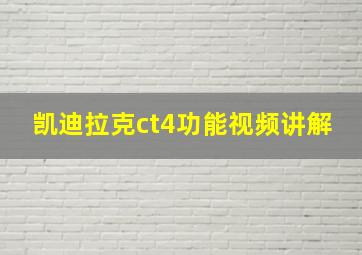 凯迪拉克ct4功能视频讲解